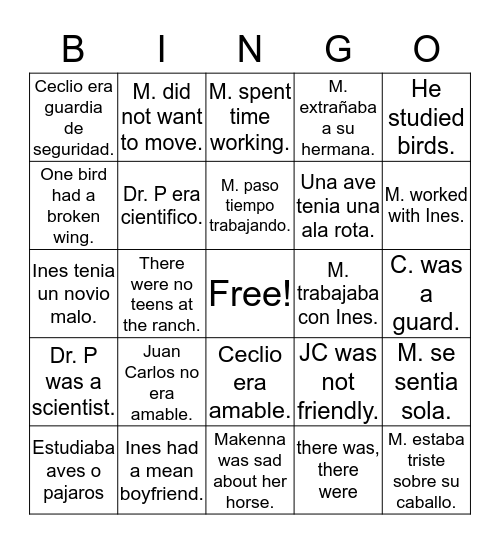 | B | I | N | G | O |
|---|---|---|---|---|
| Ceclio era guardia de seguridad. | M. did not want to move. | M. spent time working. | M. extrañaba a su hermana. | He studied birds. |
| One bird had a broken wing. | Dr. P era cientifico. | M. paso tiempo trabajando. | Una ave tenia una ala rota. | M. worked with Ines. |
| Ines tenia un novio malo. | There were no teens at the ranch. | Free! | M. trabajaba con Ines. | C. was a guard. |
| Dr. P was a scientist. | Juan Carlos no era amable. | Ceclio era amable. | JC was not friendly. | M. se sentia sola. |
| Estudiaba aves o pajaros | Ines had a mean boyfriend. | Makenna was sad about her horse. | there was, there were | M. estaba triste sobre su caballo. |